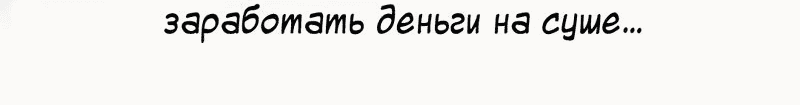 заработать деньги на суше...